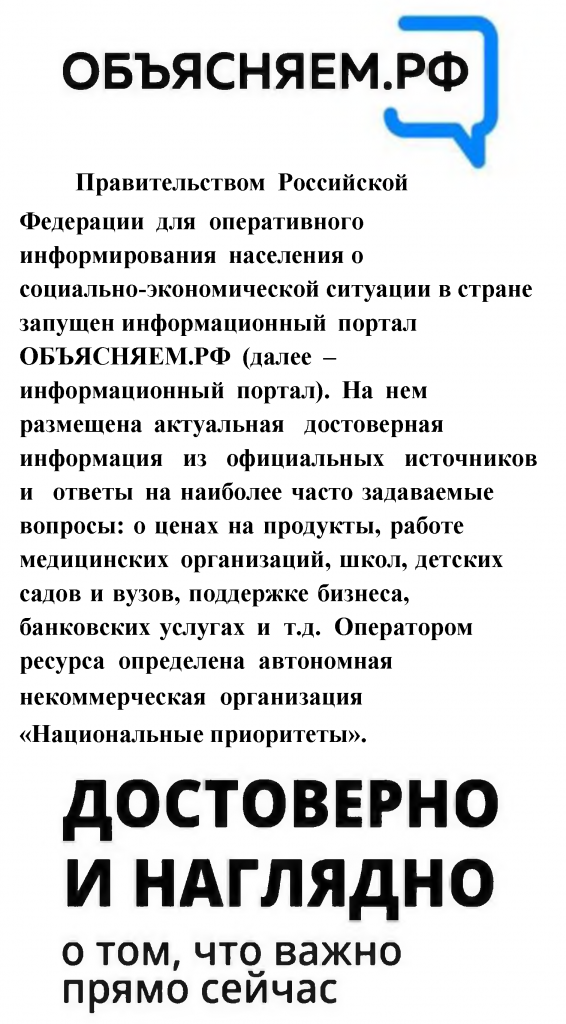 ОБЪЯСНЯЕМ.РФ

Правительством Российской Федерации для оперативного информирования населения о социально-экономической ситуации в стране запущен информационный портал ОБЪЯСНЯЕМ.РФ (далее – информационный портал). На нем размещена актуальная достоверная информация из официальных источников и ответы на наиболее часто задаваемые вопросы: о ценах на продукты, работе медицинских организаций, школ, детских садов и вузов, поддержке бизнеса, банковских услугах и т.д. Оператором ресурса определена автономная некоммерческая организация «Национальные приоритеты».

ДОСТОВЕРНО И НАГЛЯДНО

о том, что важно прямо сейчас